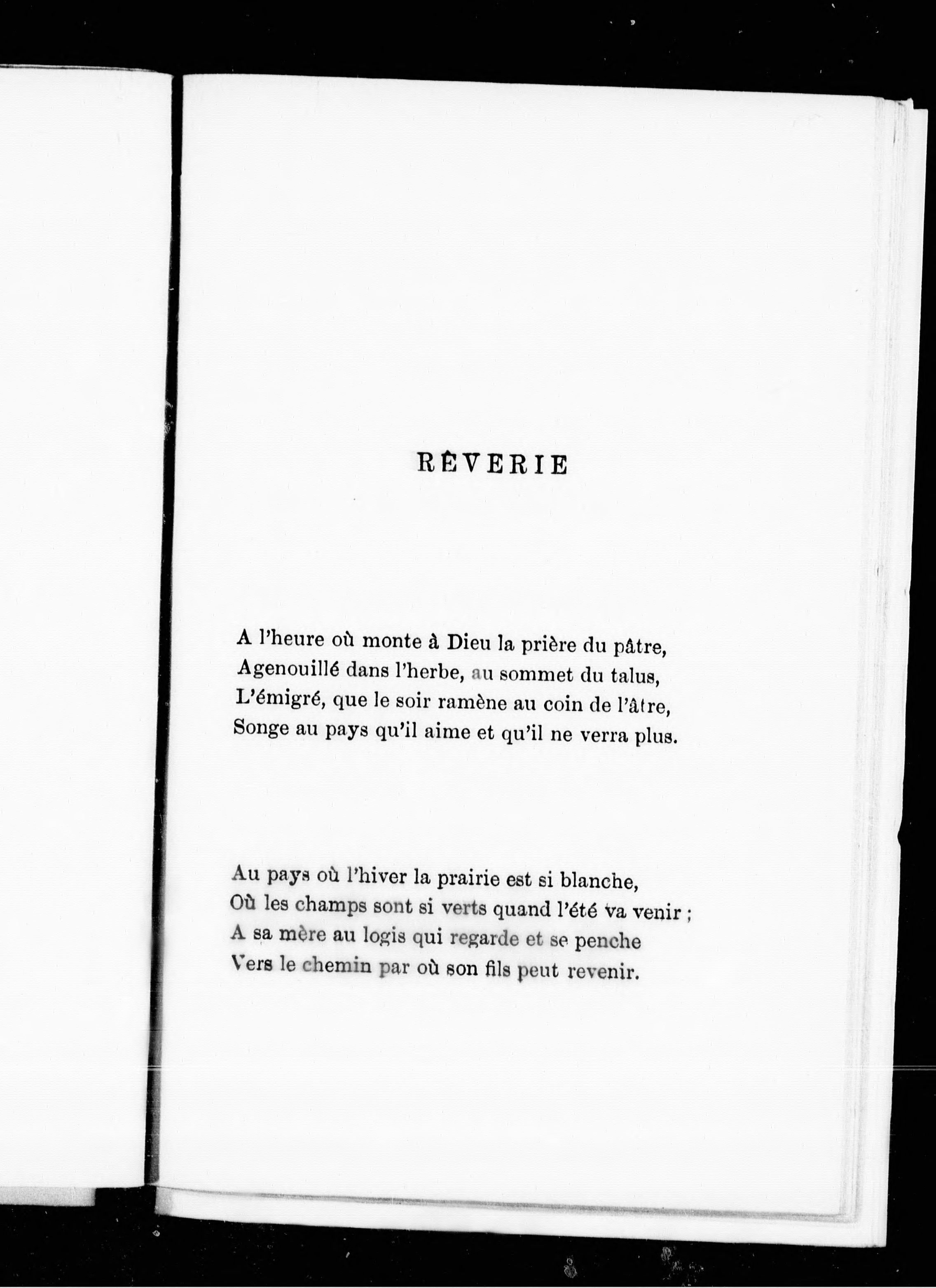 RÊVERIE

A l'heure où monte à Dieu la prière du pâtre,
Agenouillé dans l'herbe, au sommet du talus,
L'émigré, que le soir ramène au coin de l'âtre,
Songe au pays qu'il aime et qu'il ne verra plus.

Au pays où l'hiver la prairie est si blanche,
Où les champs sont si verts quand l'été va venir ;
A sa mère au logis qui regarde et se penche
Vers le chemin par où son fils peut revenir.